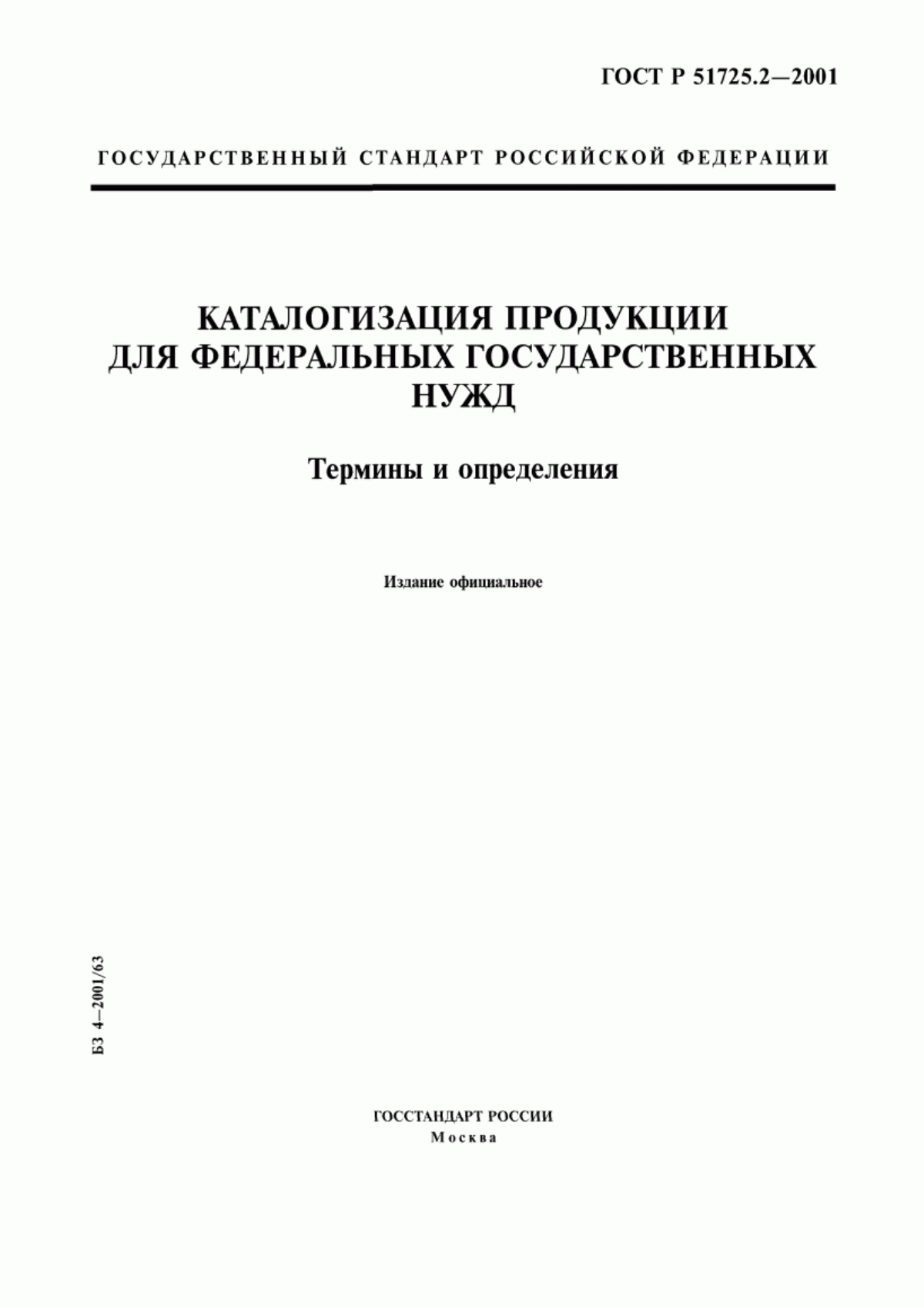 ГОСТ Р 51725.2—2001

ГОСУДАРСТВЕННЫЙ СТАНДАРТ РОССИЙСКОЙ ФЕДЕРАЦИИ

КАТАЛОГИЗАЦИЯ ПРОДУКЦИИ ДЛЯ ФЕДЕРАЛЬНЫХ ГОСУДАРСТВЕННЫХ НУЖД

Термины и определения

Издание официальное

БЗ 4—2001/63

ГОССТАНДАРТ РОССИИ
Москва